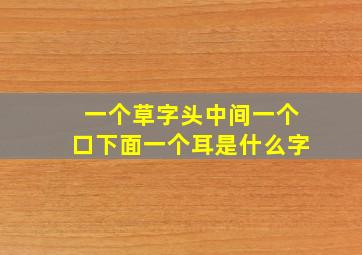 一个草字头中间一个口下面一个耳是什么字